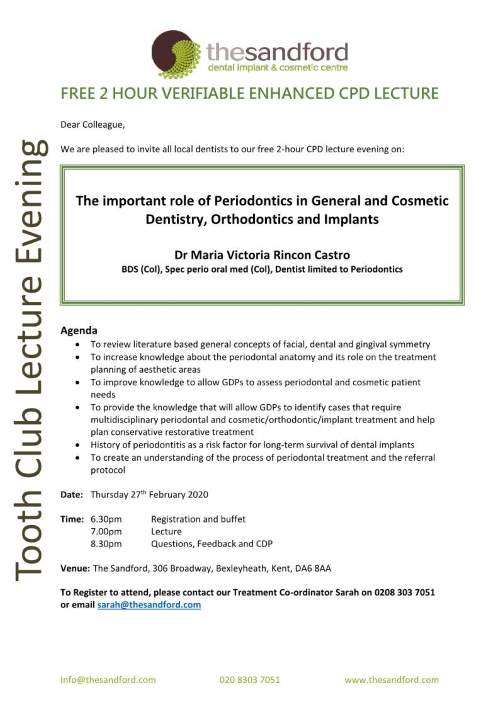 thesandford
dental implant & cosmetic centre

FREE 2 HOUR VERIFIABLE ENHANCED CPD LECTURE

Tooth Club Lecture Evening

Dear Colleague,

We are pleased to invite all local dentists to our free 2-hour CPD lecture evening on:

The important role of Periodontics in General and Cosmetic Dentistry, Orthodontics and Implants

Dr Maria Victoria Rincon Castro
BDS (Col), Spec perio oral med (Col), Dentist limited to Periodontics

Agenda
- To review literature based general concepts of facial, dental and gingival symmetry
- To increase knowledge about the periodontal anatomy and its role on the treatment planning of aesthetic areas
- To improve knowledge to allow GDPs to assess periodontal and cosmetic patient needs
- To provide the knowledge that will allow GDPs to identify cases that require multidisciplinary periodontal and cosmetic/orthodontic/implant treatment and help plan conservative restorative treatment
- History of periodontitis as a risk factor for long-term survival of dental implants
- To create an understanding of the process of periodontal treatment and the referral protocol

Date: Thursday 27$^{th}$ February 2020

Time: 6.30pm Registration and buffet
7.00pm Lecture
8.30pm Questions, Feedback and CDP

Venue: The Sandford, 306 Broadway, Bexleyheath, Kent, DA6 8AA

To Register to attend, please contact our Treatment Co-ordinator Sarah on 0208 303 7051 or email sarah@thesandford.com

info@thesandford.com 020 8303 7051 www.thesandford.com